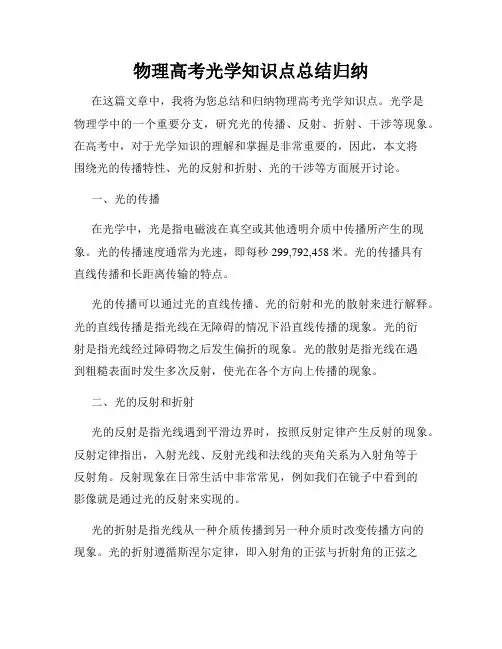 物理高考光学知识点总结归纳

在这篇文章中，我将为您总结和归纳物理高考光学知识点。光学是物理学中的一个重要分支，研究光的传播、反射、折射、干涉等现象。在高考中，对于光学知识的理解和掌握是非常重要的，因此，本文将围绕光的传播特性、光的反射和折射、光的干涉等方面展开讨论。

一、光的传播

在光学中，光是指电磁波在真空或其他透明介质中传播所产生的现象。光的传播速度通常为光速，即每秒 299,792,458 米。光的传播具有直线传播和长距离传输的特点。

光的传播可以通过光的直线传播、光的衍射和光的散射来进行解释。光的直线传播是指光线在无障碍的情况下沿直线传播的现象。光的衍射是指光线经过障碍物之后发生偏折的现象。光的散射是指光线在遇到粗糙表面时发生多次反射，使光在各个方向上传播的现象。

二、光的反射和折射

光的反射是指光线遇到平滑边界时，按照反射定律产生反射的现象。反射定律指出，入射光线、反射光线和法线的夹角关系为入射角等于反射角。反射现象在日常生活中非常常见，例如我们在镜子中看到的影像就是通过光的反射来实现的。

光的折射是指光线从一种介质传播到另一种介质时改变传播方向的现象。光的折射遵循斯涅尔定律，即入射角的正弦与折射角的正弦之